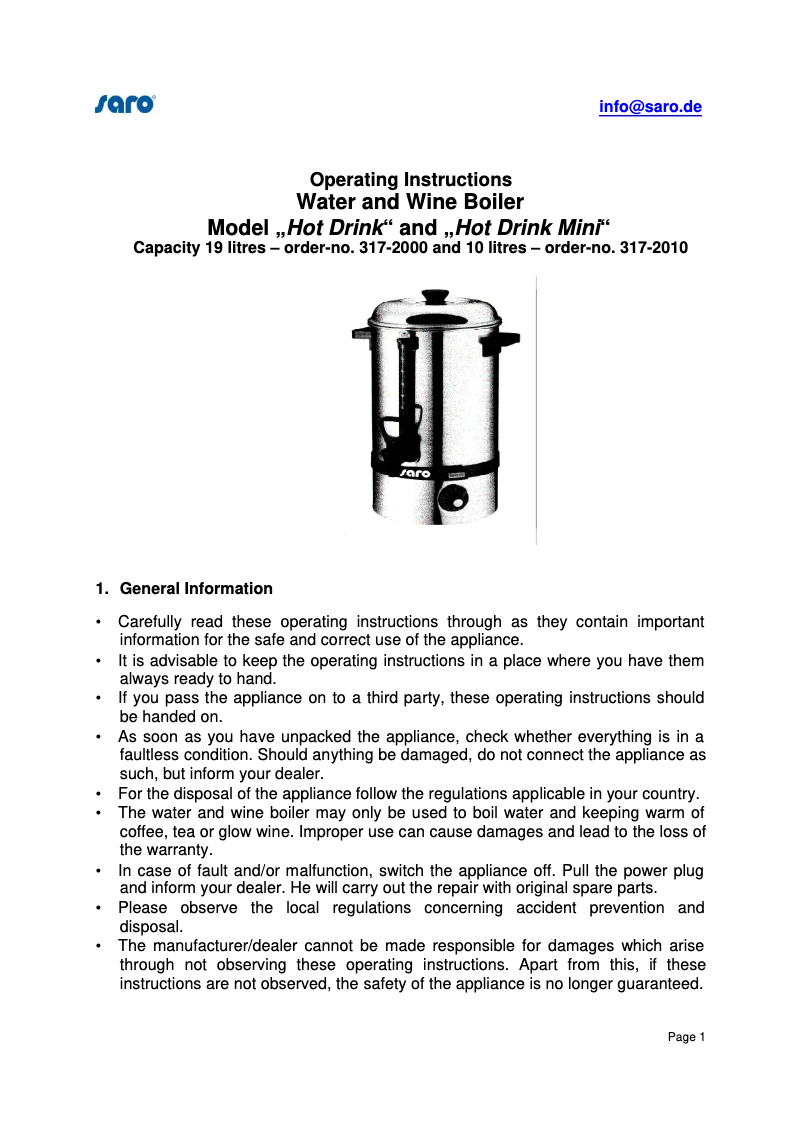 saro

info@saro.de

Operating Instructions
Water and Wine Boiler
Model „Hot Drink“ and „Hot Drink Mini“
Capacity 19 litres – order-no. 317-2000 and 10 litres – order-no. 317-2010

saro

1. General Information

• Carefully read these operating instructions through as they contain important information for the safe and correct use of the appliance.
• It is advisable to keep the operating instructions in a place where you have them always ready to hand.
• If you pass the appliance on to a third party, these operating instructions should be handed on.
• As soon as you have unpacked the appliance, check whether everything is in a faultless condition. Should anything be damaged, do not connect the appliance as such, but inform your dealer.
• For the disposal of the appliance follow the regulations applicable in your country.
• The water and wine boiler may only be used to boil water and keeping warm of coffee, tea or glow wine. Improper use can cause damages and lead to the loss of the warranty.
• In case of fault and/or malfunction, switch the appliance off. Pull the power plug and inform your dealer. He will carry out the repair with original spare parts.
• Please observe the local regulations concerning accident prevention and disposal.
• The manufacturer/dealer cannot be made responsible for damages which arise through not observing these operating instructions. Apart from this, if these instructions are not observed, the safety of the appliance is no longer guaranteed.

Page 1